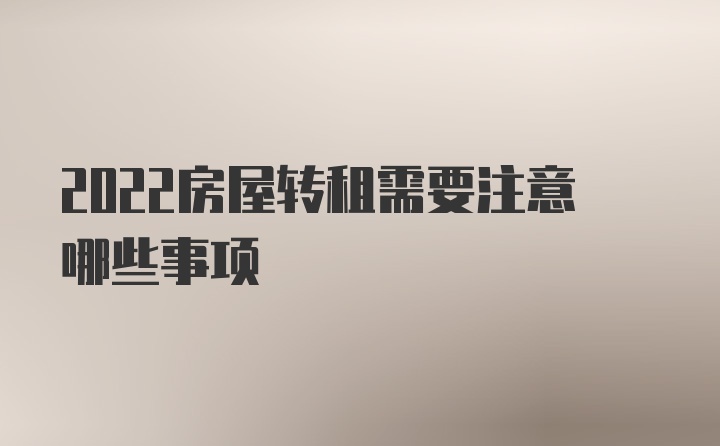 2022房屋转租需要注意哪些事项